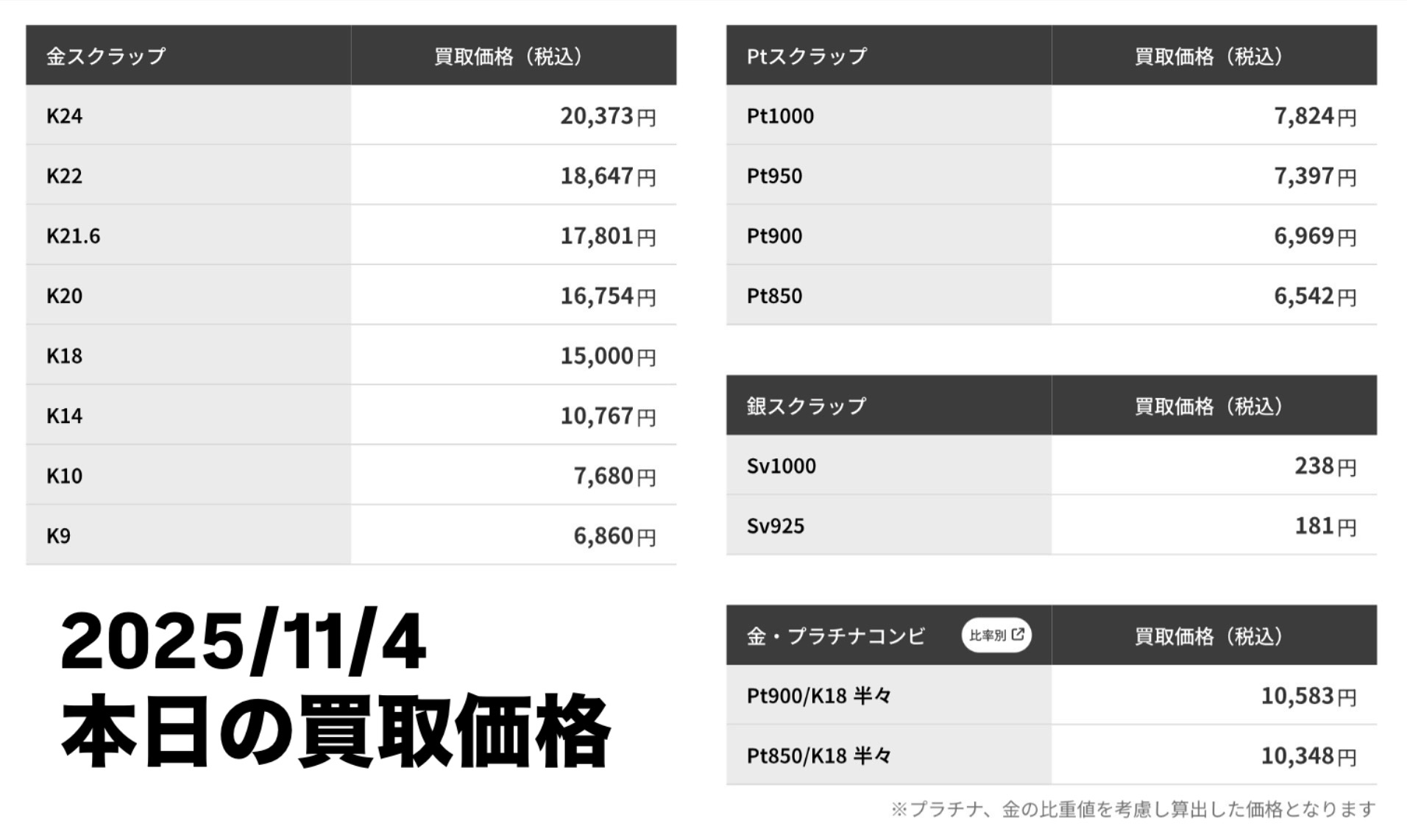 | 金スクラップ | 買取価格（税込） |
|---|---|
| K24 | 20,373円 |
| K22 | 18,647円 |
| K21.6 | 17,801円 |
| K20 | 16,754円 |
| K18 | 15,000円 |
| K14 | 10,767円 |
| K10 | 7,680円 |
| K9 | 6,860円 |

2025/11/4
本日の買取価格

| Ptスクラップ | 買取価格（税込） |
|---|---|
| Pt1000 | 7,824円 |
| Pt950 | 7,397円 |
| Pt900 | 6,969円 |
| Pt850 | 6,542円 |

| 銀スクラップ | 買取価格（税込） |
|---|---|
| Sv1000 | 238円 |
| Sv925 | 181円 |

| 金・プラチナコンビ 比率別 | 買取価格（税込） |
|---|---|
| Pt900/K18 半々 | 10,583円 |
| Pt850/K18 半々 | 10,348円 |

※プラチナ、金の比重値を考慮し算出した価格となります